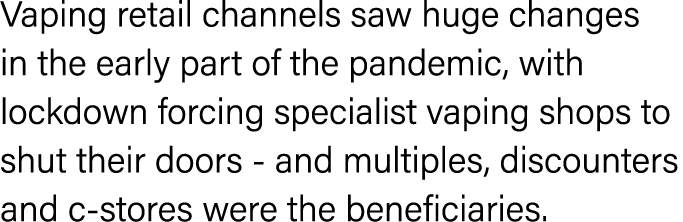 Vaping retail channels saw huge changes in the early part of the pandemic, with lockdown forcing specialist vaping shops to shut their doors - and multiples, discounters and c-stores were the beneficiaries.